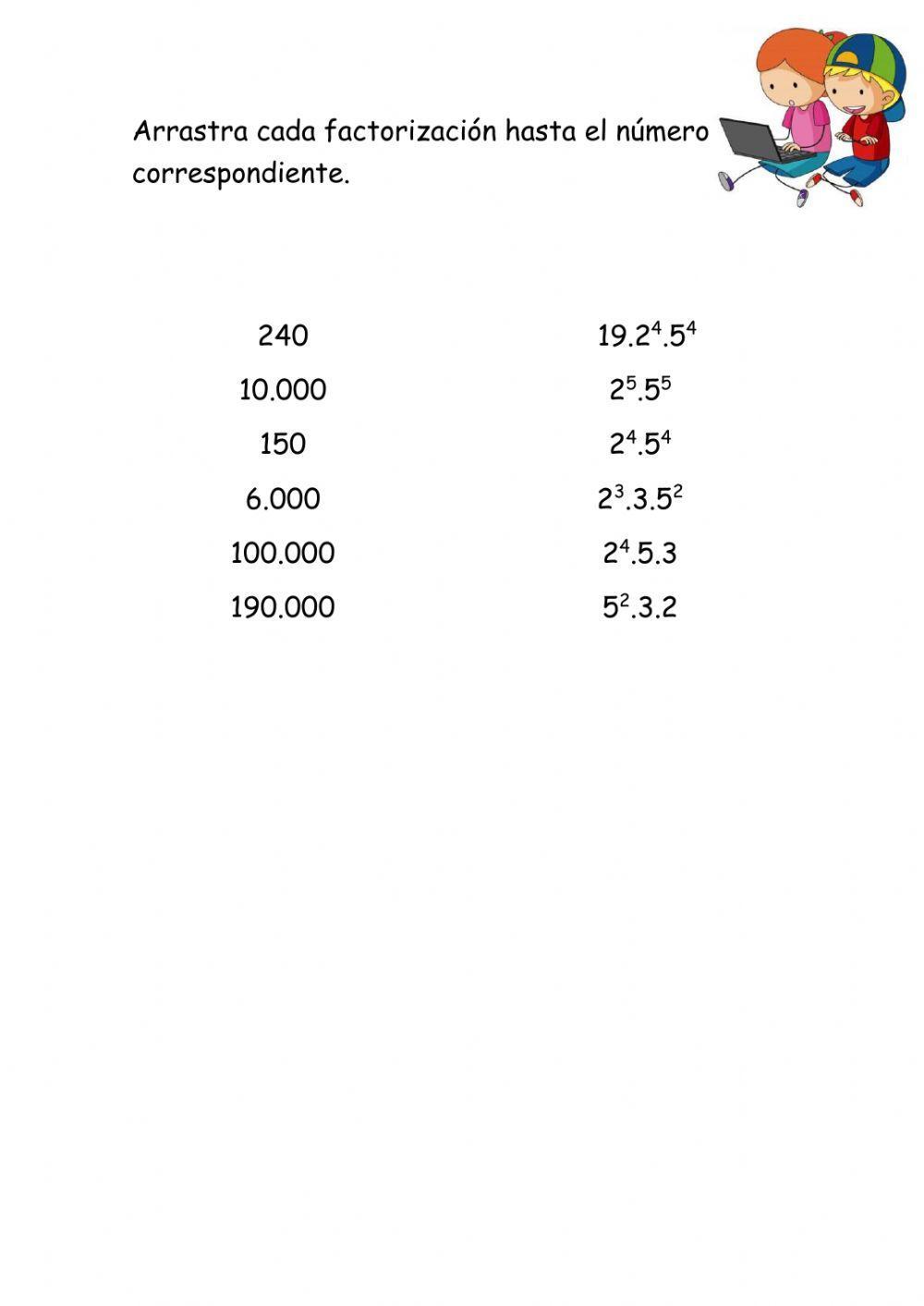 Arrastra cada factorización hasta el número correspondiente.

240

10.000

150

6.000

100.000

190.000

$19.2^4.5^4$

$2^5.5^5$

$2^4.5^4$

$2^3.3.5^2$

$2^4.5.3$

$5^2.3.2$